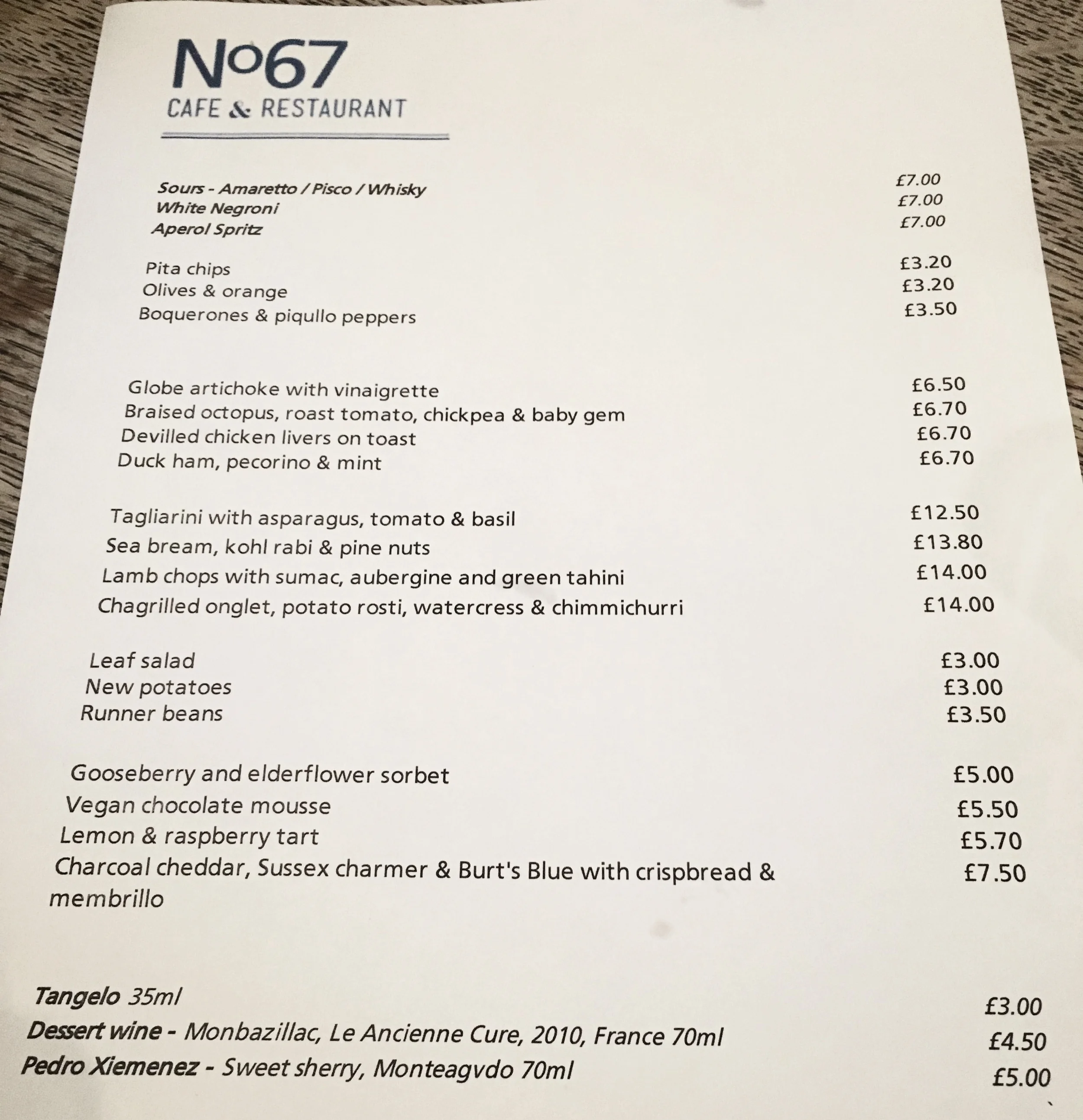 No67
CAFE & RESTAURANT

Sours - Amaretto / Pisco / Whisky £7.00
White Negroni £7.00
Aperol Spritz £7.00

Pita chips £3.20
Olives & orange £3.20
Boquerones & piqullo peppers £3.50

Globe artichoke with vinaigrette £6.50
Braised octopus, roast tomato, chickpea & baby gem £6.70
Devilled chicken livers on toast £6.70
Duck ham, pecorino & mint £6.70

Tagliarini with asparagus, tomato & basil £12.50
Sea bream, kohl rabi & pine nuts £13.80
Lamb chops with sumac, aubergine and green tahini £14.00
Chagrilled onglet, potato rosti, watercress & chimmichurri £14.00

Leaf salad £3.00
New potatoes £3.00
Runner beans £3.50

Gooseberry and elderflower sorbet £5.00
Vegan chocolate mousse £5.50
Lemon & raspberry tart £5.70
Charcoal cheddar, Sussex charmer & Burt's Blue with crispbread & membrillo £7.50

Tangelo 35ml £3.00
Dessert wine - Monbazillac, Le Ancienne Cure, 2010, France 70ml £4.50
Pedro Xiemenez - Sweet sherry, Monteagvdo 70ml £5.00